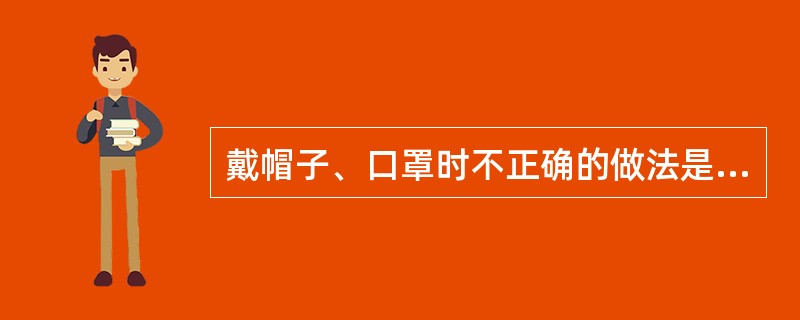 戴帽子、口罩时不正确的做法是...